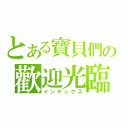 とある寶貝們の
歡迎光臨
インデックス